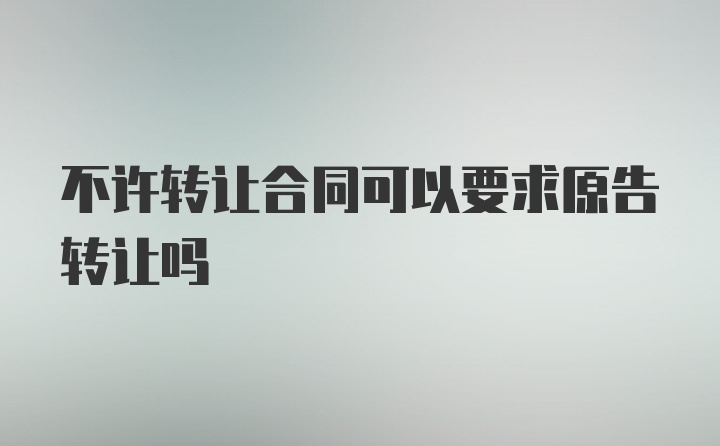 不许转让合同可以要求原告转让吗